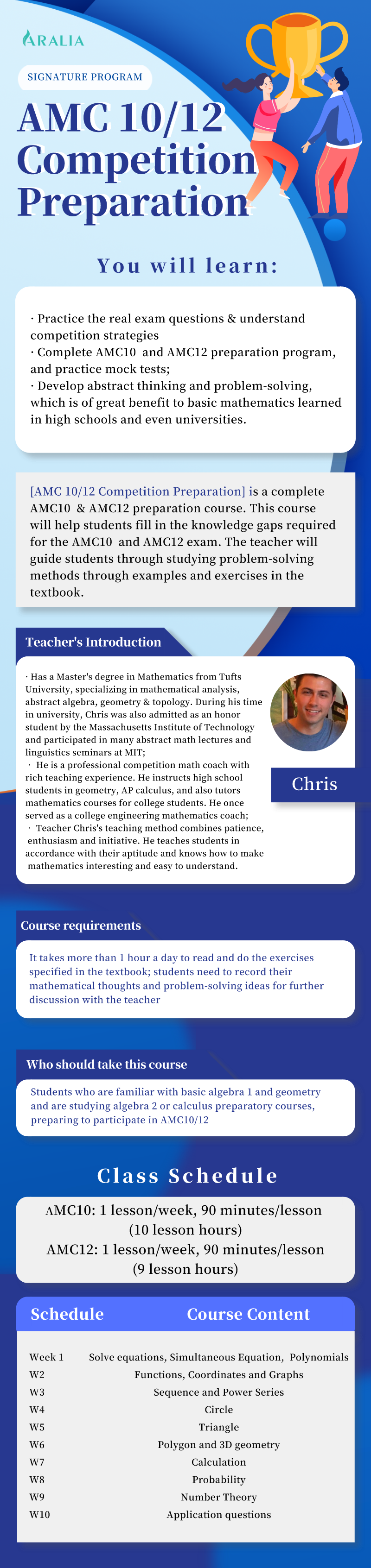 ARALIA

SIGNATURE PROGRAM

AMC 10/12 Competition Preparation

You will learn:

· Practice the real exam questions & understand competition strategies
· Complete AMC10 and AMC12 preparation program, and practice mock tests;
· Develop abstract thinking and problem-solving, which is of great benefit to basic mathematics learned in high schools and even universities.

[AMC 10/12 Competition Preparation] is a complete AMC10 & AMC12 preparation course. This course will help students fill in the knowledge gaps required for the AMC10 and AMC12 exam. The teacher will guide students through studying problem-solving methods through examples and exercises in the textbook.

Teacher's Introduction

· Has a Master's degree in Mathematics from Tufts University, specializing in mathematical analysis, abstract algebra, geometry & topology. During his time in university, Chris was also admitted as an honor student by the Massachusetts Institute of Technology and participated in many abstract math lectures and linguistics seminars at MIT;
· He is a professional competition math coach with rich teaching experience. He instructs high school students in geometry, AP calculus, and also tutors mathematics courses for college students. He once served as a college engineering mathematics coach;
· Teacher Chris's teaching method combines patience, enthusiasm and initiative. He teaches students in accordance with their aptitude and knows how to make mathematics interesting and easy to understand.

Chris

Course requirements

It takes more than 1 hour a day to read and do the exercises specified in the textbook; students need to record their mathematical thoughts and problem-solving ideas for further discussion with the teacher

Who should take this course

Students who are familiar with basic algebra 1 and geometry and are studying algebra 2 or calculus preparatory courses, preparing to participate in AMC10/12

Class Schedule

AMC10: 1 lesson/week, 90 minutes/lesson (10 lesson hours)
AMC12: 1 lesson/week, 90 minutes/lesson (9 lesson hours)

| Schedule | Course Content |
|---|---|
| Week 1 | Solve equations, Simultaneous Equation, Polynomials |
| W2 | Functions, Coordinates and Graphs |
| W3 | Sequence and Power Series |
| W4 | Circle |
| W5 | Triangle |
| W6 | Polygon and 3D geometry |
| W7 | Calculation |
| W8 | Probability |
| W9 | Number Theory |
| W10 | Application questions |